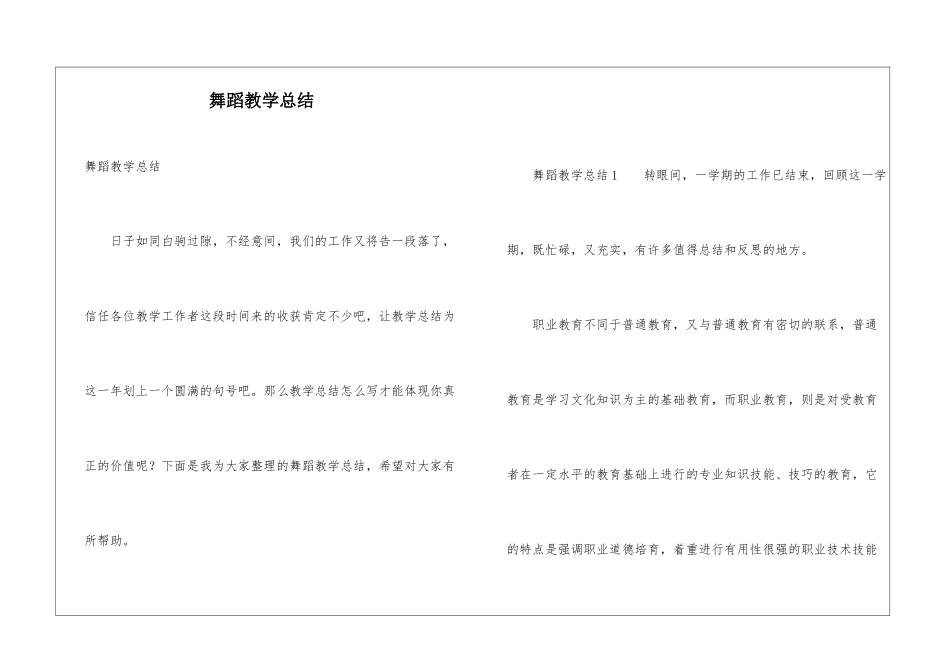 舞蹈教学总结

舞蹈教学总结

日子如同白驹过隙，不经意间，我们的工作又将告一段落了，信任各位教学工作者这段时间来的收获肯定不少吧，让教学总结为这一年划上一个圆满的句号吧。那么教学总结怎么写才能体现你真正的价值呢？下面是我为大家整理的舞蹈教学总结，希望对大家有所帮助。

舞蹈教学总结1　转眼间，一学期的工作已结束，回顾这一学期，既忙碌，又充实，有许多值得总结和反思的地方。

职业教育不同于普通教育，又与普通教育有密切的联系，普通教育是学习文化知识为主的基础教育，而职业教育，则是对受教育者在一定水平的教育基础上进行的专业知识技能、技巧的教育，它的特点是强调职业道德培育，着重进行有用性很强的职业技术技能